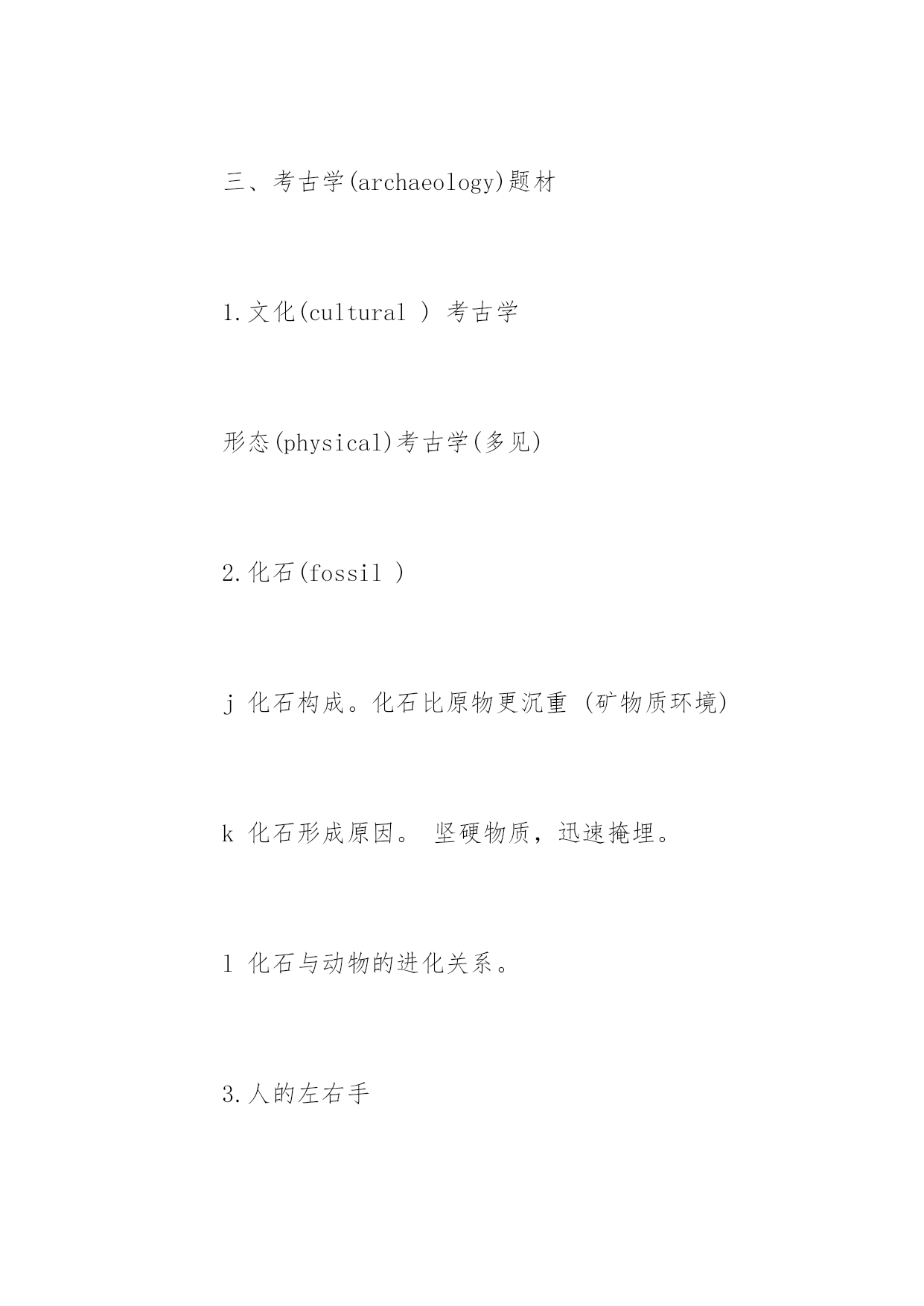 三、考古学(archaeology)题材

1.文化(cultural ) 考古学

形态(physical)考古学(多见)

2.化石(fossil )

j 化石构成。化石比原物更沉重 (矿物质环境)

k 化石形成原因。 坚硬物质，迅速掩埋。

l 化石与动物的进化关系。

3.人的左右手